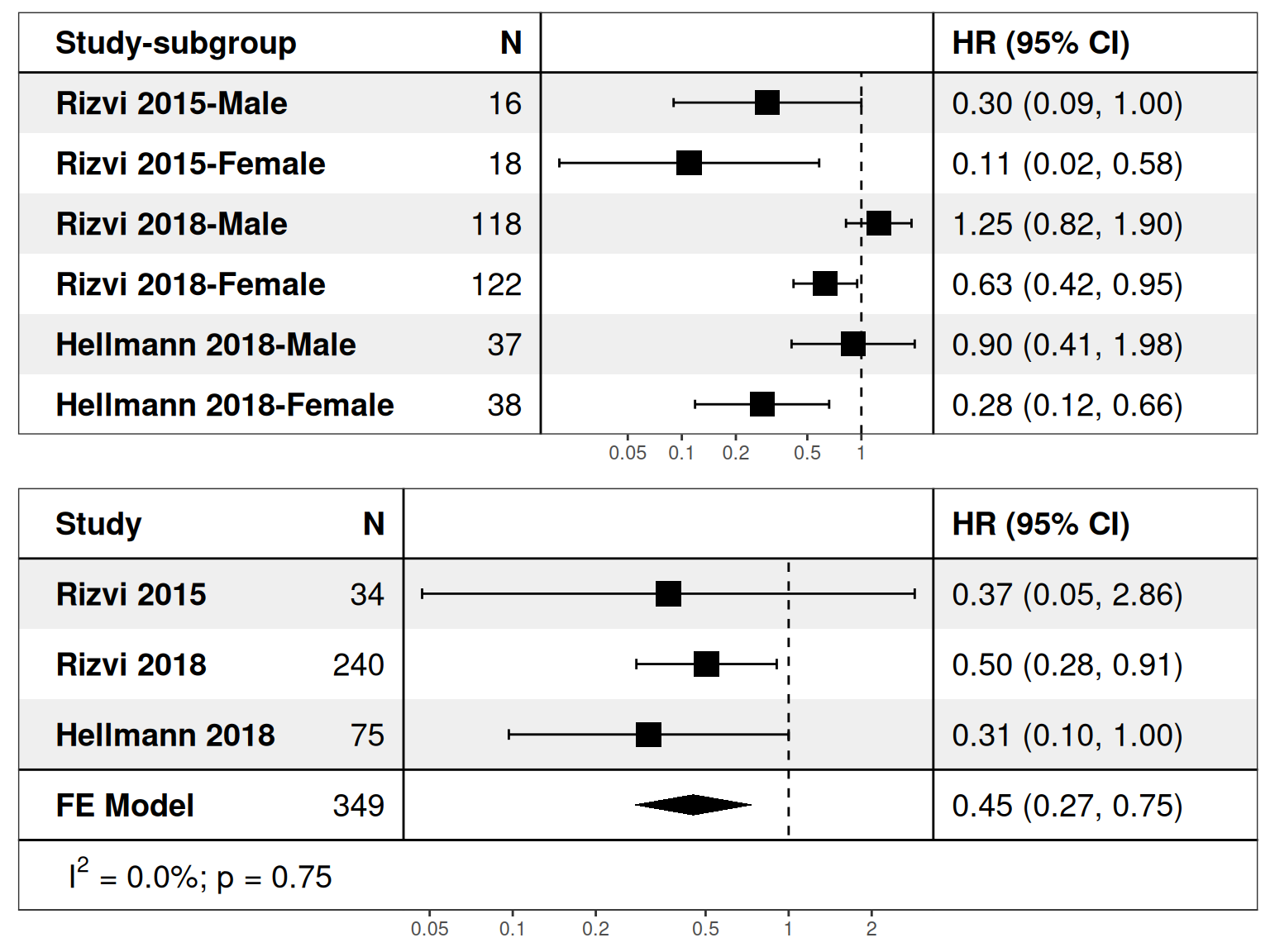 | Study-subgroup | N | | HR (95% CI) |
|---|---|---|---|
| Rizvi 2015-Male | 16 | | 0.30 (0.09, 1.00) |
| Rizvi 2015-Female | 18 | | 0.11 (0.02, 0.58) |
| Rizvi 2018-Male | 118 | | 1.25 (0.82, 1.90) |
| Rizvi 2018-Female | 122 | | 0.63 (0.42, 0.95) |
| Hellmann 2018-Male | 37 | | 0.90 (0.41, 1.98) |
| Hellmann 2018-Female | 38 | | 0.28 (0.12, 0.66) |

0.05 0.1 0.2 0.5 1

| Study | N | | HR (95% CI) |
|---|---|---|---|
| Rizvi 2015 | 34 | | 0.37 (0.05, 2.86) |
| Rizvi 2018 | 240 | | 0.50 (0.28, 0.91) |
| Hellmann 2018 | 75 | | 0.31 (0.10, 1.00) |
| FE Model | 349 | | 0.45 (0.27, 0.75) |

$I^2$ = 0.0%; p = 0.75

0.05 0.1 0.2 0.5 1 2